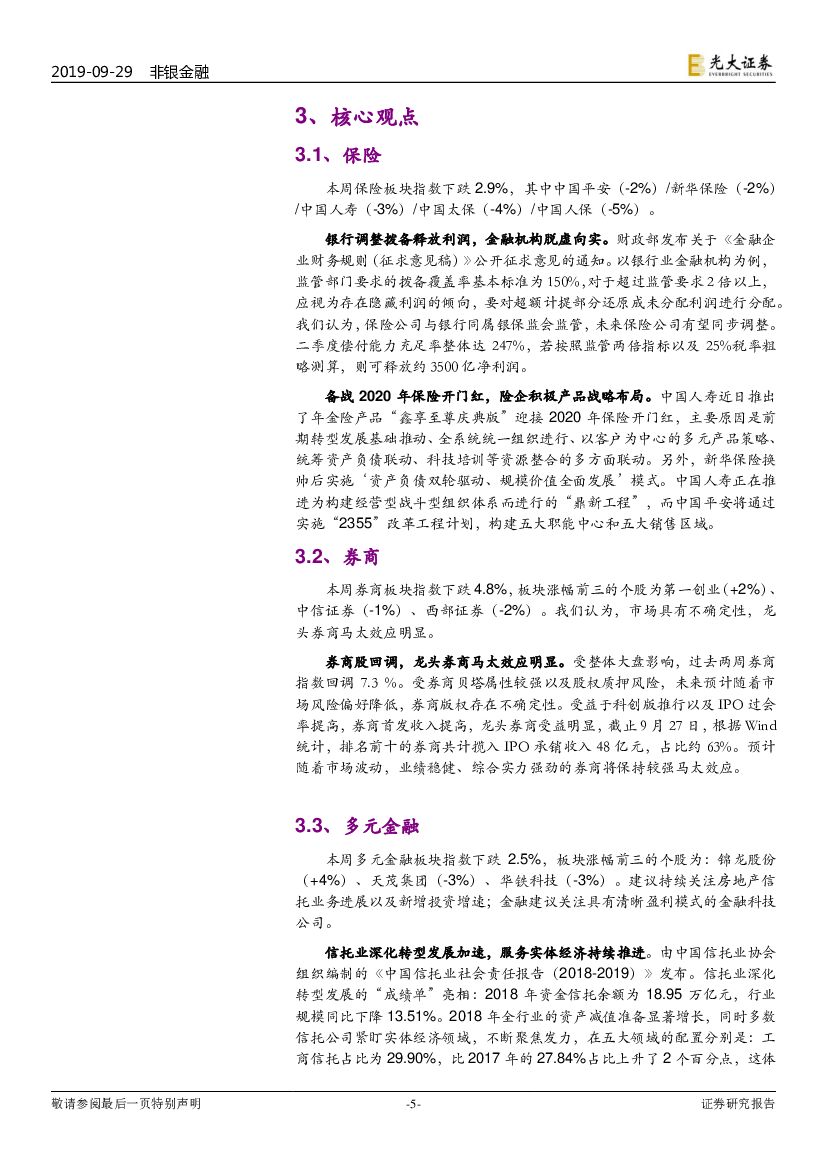 2019-09-29 非银金融

光大证券 EVERBRIGHT SECURITIES

3、核心观点

3.1、保险

本周保险板块指数下跌 2.9%，其中中国平安（-2%）/新华保险（-2%）/中国人寿（-3%）/中国太保（-4%）/中国人保（-5%）。

银行调整拨备释放利润，金融机构脱虚向实。财政部发布关于《金融企业财务规则（征求意见稿）》公开征求意见的通知。以银行业金融机构为例，监管部门要求的拨备覆盖率基本标准为150%，对于超过监管要求2倍以上，应视为存在隐藏利润的倾向，要对超额计提部分还原成未分配利润进行分配。我们认为，保险公司与银行同属银保监会监管，未来保险公司有望同步调整。二季度偿付能力充足率整体达 247%，若按照监管两倍指标以及 25%税率粗略测算，则可释放约 3500 亿净利润。

备战 2020 年保险开门红，险企积极产品战略布局。中国人寿近日推出了年金险产品“鑫享至尊庆典版”迎接 2020 年保险开门红，主要原因是前期转型发展基础推动、全系统统一组织进行、以客户为中心的多元产品策略、统筹资产负债联动、科技培训等资源整合的多方面联动。另外，新华保险换帅后实施‘资产负债双轮驱动、规模价值全面发展’模式。中国人寿正在推进为构建经营型战斗型组织体系而进行的“鼎新工程”，而中国平安将通过实施“2355”改革工程计划，构建五大职能中心和五大销售区域。

3.2、券商

本周券商板块指数下跌 4.8%，板块涨幅前三的个股为第一创业（+2%）、中信证券（-1%）、西部证券（-2%）。我们认为，市场具有不确定性，龙头券商马太效应明显。

券商股回调，龙头券商马太效应明显。受整体大盘影响，过去两周券商指数回调 7.3 %。受券商贝塔属性较强以及股权质押风险，未来预计随着市场风险偏好降低，券商版权存在不确定性。受益于科创版推行以及 IPO 过会率提高，券商首发收入提高，龙头券商受益明显，截止 9 月 27 日，根据 Wind 统计，排名前十的券商共计揽入 IPO 承销收入 48 亿元，占比约 63%。预计随着市场波动，业绩稳健、综合实力强劲的券商将保持较强马太效应。

3.3、多元金融

本周多元金融板块指数下跌 2.5%，板块涨幅前三的个股为：锦龙股份（+4%）、天茂集团（-3%）、华铁科技（-3%）。建议持续关注房地产信托业务进展以及新增投资增速；金融建议关注具有清晰盈利模式的金融科技公司。

信托业深化转型发展加速，服务实体经济持续推进。由中国信托业协会组织编制的《中国信托业社会责任报告（2018-2019）》发布。信托业深化转型发展的“成绩单”亮相：2018 年资金信托余额为 18.95 万亿元，行业规模同比下降 13.51%。2018 年全行业的资产减值准备显著增长，同时多数信托公司紧盯实体经济领域，不断聚焦发力，在五大领域的配置分别是：工商信托占比为 29.90%，比 2017 年的 27.84%占比上升了 2 个百分点，这体

敬请参阅最后一页特别声明 -5- 证券研究报告